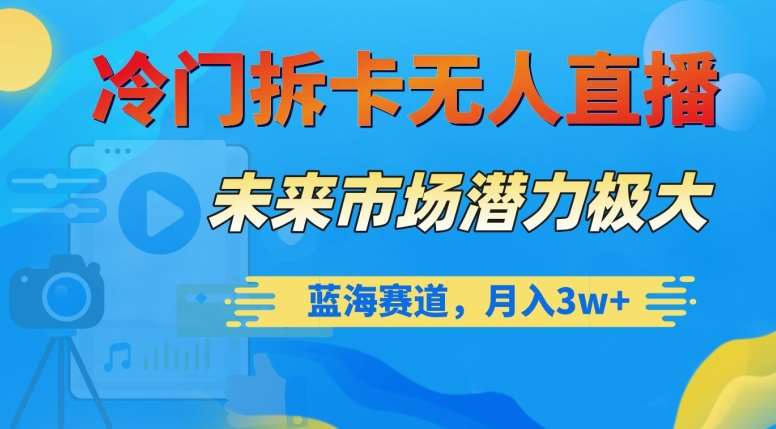 冷门拆卡无人直播

未来市场潜力极大

蓝海赛道，月入3w+